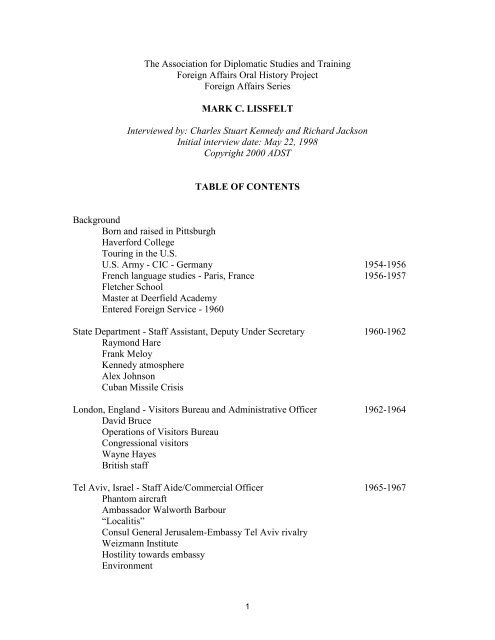 The Association for Diplomatic Studies and Training
Foreign Affairs Oral History Project
Foreign Affairs Series

MARK C. LISSFELT

Interviewed by: Charles Stuart Kennedy and Richard Jackson
Initial interview date: May 22, 1998
Copyright 2000 ADST

TABLE OF CONTENTS

Background
Born and raised in Pittsburgh
Haverford College
Touring in the U.S.
U.S. Army - CIC - Germany 1954-1956
French language studies - Paris, France 1956-1957
Fletcher School
Master at Deerfield Academy
Entered Foreign Service - 1960

State Department - Staff Assistant, Deputy Under Secretary 1960-1962
Raymond Hare
Frank Meloy
Kennedy atmosphere
Alex Johnson
Cuban Missile Crisis

London, England - Visitors Bureau and Administrative Officer 1962-1964
David Bruce
Operations of Visitors Bureau
Congressional visitors
Wayne Hayes
British staff

Tel Aviv, Israel - Staff Aide/Commercial Officer 1965-1967
Phantom aircraft
Ambassador Walworth Barbour
"Localitis"
Consul General Jerusalem-Embassy Tel Aviv rivalry
Weizmann Institute
Hostility towards embassy
Environment

1